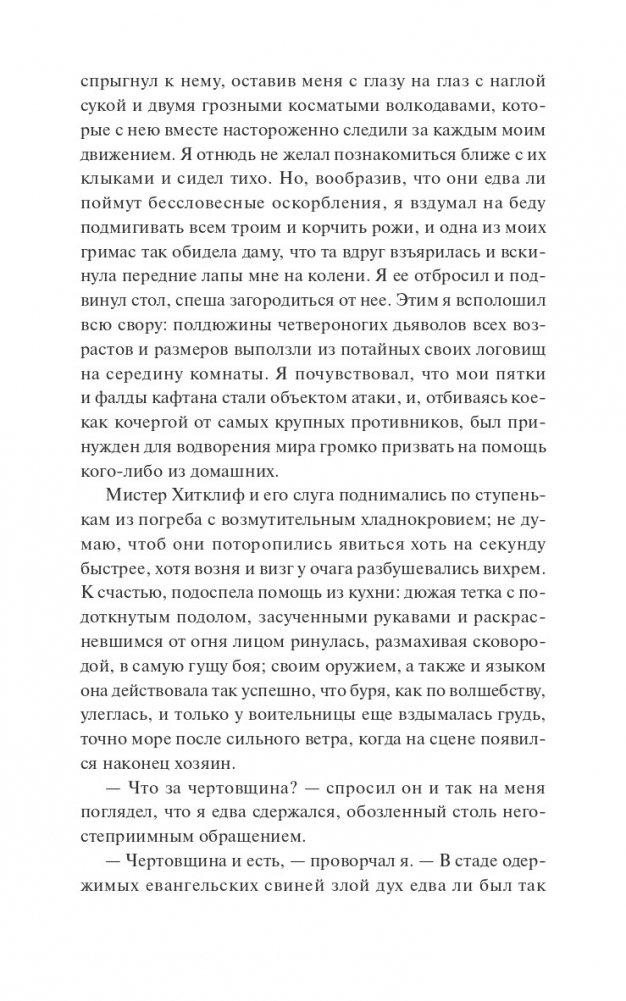 спрыгнул к нему, оставив меня с глазу на глаз с наглой сукой и двумя грозными косматыми волкодавами, которые с нею вместе настороженно следили за каждым моим движением. Я отнюдь не желал познакомиться ближе с их клыками и сидел тихо. Но, вообразив, что они едва ли поймут бессловесные оскорбления, я вздумал на беду подмигивать всем троим и корчить рожи, и одна из моих гримас так обидела даму, что та вдруг взъярилась и вскинула передние лапы мне на колени. Я ее отбросил и подвинул стол, спеша загородиться от нее. Этим я всполошил всю свору: полдюжины четвероногих дьяволов всех возрастов и размеров выползли из потайных своих логовищ на середину комнаты. Я почувствовал, что мои пятки и фалды кафтана стали объектом атаки, и, отбиваясь кое-как кочергой от самых крупных противников, был принужден для водворения мира громко призвать на помощь кого-либо из домашних.

Мистер Хитклиф и его слуга поднимались по ступенькам из погреба с возмутительным хладнокровием; не думаю, чтоб они поторопились явиться хоть на секунду быстрее, хотя возня и визг у очага разбушевались вихрем. К счастью, подоспела помощь из кухни: дюжая тетка с подоткнутым подолом, засученными рукавами и раскрасневшимся от огня лицом ринулась, размахивая сковородой, в самую гущу боя; своим оружием, а также и языком она действовала так успешно, что буря, как по волшебству, улеглась, и только у воительницы еще вздымалась грудь, точно море после сильного ветра, когда на сцене появился наконец хозяин.

— Что за чертовщина? — спросил он и так на меня поглядел, что я едва сдержался, обозленный столь негостеприимным обращением.

— Чертовщина и есть, — проворчал я. — В стаде одержимых евангельских свиней злой дух едва ли был так